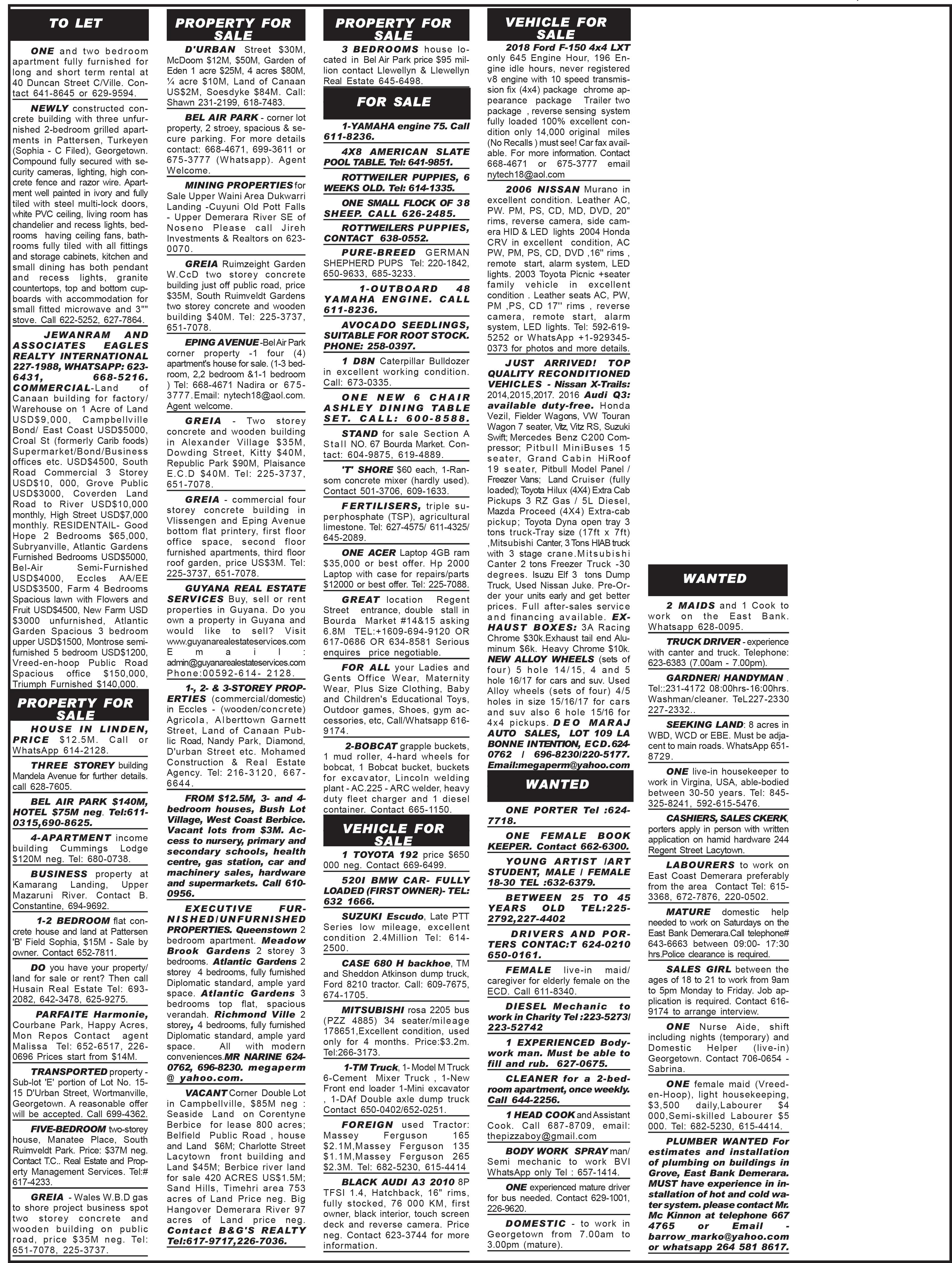 TO LET

ONE and two bedroom apartment fully furnished for long and short term rental at 40 Duncan Street C/Ville. Contact 641-8645 or 629-9594.

NEWLY constructed concrete building with three unfurnished 2-bedroom grilled apartments in Pattersen, Turkeyen (Sophia - C Filed), Georgetown. Compound fully secured with security cameras, lighting, high concrete fence and razor wire. Apartment well painted in ivory and fully tiled with steel multi-lock doors, white PVC ceiling, living room has chandelier and recess lights, bedrooms having ceiling fans, bathrooms fully tiled with all fittings and storage cabinets, kitchen and small dining has both pendant and recess lights, granite countertops, top and bottom cupboards with accommodation for small fitted microwave and 3"" stove. Call 622-5252, 627-7864.

JEWANRAM AND ASSOCIATES EAGLES REALTY INTERNATIONAL 227-1988, WHATSAPP: 623-6431, 668-5216. COMMERCIAL-Land of Canaan building for factory/ Warehouse on 1 Acre of Land USD$9,000, Campbellville Bond/ East Coast USD$5000, Croal St (formerly Carib foods) Supermarket/Bond/Business offices etc. USD$4500, South Road Commercial 3 Storey USD$10, 000, Grove Public USD$3000, Coverden Land Road to River USD$10,000 monthly, High Street USD$7,000 monthly. RESIDENTAIL- Good Hope 2 Bedrooms $65,000, Subryanville, Atlantic Gardens Furnished Bedrooms USD$5000, Bel-Air Semi-Furnished USD$4000, Eccles AA/EE USD$3500, Farm 4 Bedrooms Spacious lawn with Flowers and Fruit USD$4500, New Farm USD $3000 unfurnished, Atlantic Garden Spacious 3 bedroom upper USD$1500, Montrose semi-furnished 5 bedroom USD$1200, Vreed-en-hoop Public Road Spacious office $150,000, Triumph Furnished $140,000.

PROPERTY FOR SALE

HOUSE IN LINDEN, PRICE $12.5M. Call or WhatsApp 614-2128.

THREE STOREY building Mandela Avenue for further details. call 628-7605.

BEL AIR PARK $140M, HOTEL $75M neg. Tel:611-0315,690-8625.

4-APARTMENT income building Cummings Lodge $120M neg. Tel: 680-0738.

BUSINESS property at Kamarang Landing, Upper Mazaruni River. Contact B. Constantine, 694-9692.

1-2 BEDROOM flat concrete house and land at Pattersen 'B' Field Sophia, $15M - Sale by owner. Contact 652-7811.

DO you have your property/ land for sale or rent? Then call Husain Real Estate Tel: 693-2082, 642-3478, 625-9275.

PARFAITE Harmonie, Courbane Park, Happy Acres, Mon Repos Contact agent Malissa Tel: 652-6517, 226-0696 Prices start from $14M.

TRANSPORTED property - Sub-lot 'E' portion of Lot No. 15-15 D'Urban Street, Wortmanville, Georgetown. A reasonable offer will be accepted. Call 699-4362.

FIVE-BEDROOM two-storey house, Manatee Place, South Ruimveldt Park. Price: $37M neg. Contact T.C.. Real Estate and Property Management Services. Tel:# 617-4233.

GREIA - Wales W.B.D gas to shore project business spot two storey concrete and wooden building on public road, price $35M neg. Tel: 651-7078, 225-3737.

PROPERTY FOR SALE

D'URBAN Street $30M, McDoom $12M, $50M, Garden of Eden 1 acre $25M, 4 acres $80M, ¼ acre $10M, Land of Canaan US$2M, Soesdyke $84M. Call: Shawn 231-2199, 618-7483.

BEL AIR PARK - corner lot property, 2 stroey, spacious & secure parking. For more details contact: 668-4671, 699-3611 or 675-3777 (Whatsapp). Agent Welcome.

MINING PROPERTIES for Sale Upper Waini Area Dukwarri Landing -Cuyuni Old Pott Falls - Upper Demerara River SE of Noseno Please call Jireh Investments & Realtors on 623-0070.

GREIA Ruimzeight Garden W.CcD two storey concrete building just off public road, price $35M, South Ruimveldt Gardens two storey concrete and wooden building $40M. Tel: 225-3737, 651-7078.

EPING AVENUE -Bel Air Park corner property -1 four (4) apartment's house for sale. (1-3 bedroom, 2,2 bedroom &1-1 bedroom ) Tel: 668-4671 Nadira or 675-3777.Email: nytech18@aol.com. Agent welcome.

GREIA - Two storey concrete and wooden building in Alexander Village $35M, Dowding Street, Kitty $40M, Republic Park $90M, Plaisance E.C.D $40M. Tel: 225-3737, 651-7078.

GREIA - commercial four storey concrete building in Vlissengen and Eping Avenue bottom flat printery, first floor office space, second floor furnished apartments, third floor roof garden, price US$3M. Tel: 225-3737, 651-7078.

GUYANA REAL ESTATE SERVICES Buy, sell or rent properties in Guyana. Do you own a property in Guyana and would like to sell? Visit www.guyanarealestateservices.com Email: admin@guyanarealestateservices.com Phone:00592-614- 2128.

1-, 2- & 3-STOREY PROPERTIES (commercial/domestic) in Eccles - (wooden/concrete) Agricola, Alberttown Garnett Street, Land of Canaan Public Road, Nandy Park, Diamond, D'urban Street etc. Mohamed Construction & Real Estate Agency. Tel: 216-3120, 667-6644.

FROM $12.5M, 3- and 4-bedroom houses, Bush Lot Village, West Coast Berbice. Vacant lots from $3M. Access to nursery, primary and secondary schools, health centre, gas station, car and machinery sales, hardware and supermarkets. Call 610-0956.

EXECUTIVE FURNISHED/UNFURNISHED PROPERTIES. Queenstown 2 bedroom apartment. Meadow Brook Gardens 2 storey 3 bedrooms. Atlantic Gardens 2 storey 4 bedrooms, fully furnished Diplomatic standard, ample yard space. Atlantic Gardens 3 bedrooms top flat, spacious verandah. Richmond Ville 2 storey, 4 bedrooms, fully furnished Diplomatic standard, ample yard space. All with modern conveniences.MR NARINE 624-0762, 696-8230. megaperm @ yahoo.com.

VACANT Corner Double Lot in Campbellville, $85M neg : Seaside Land on Corentyne Berbice for lease 800 acres; Belfield Public Road , house and Land $6M; Charlotte Street Lacytown front building and Land $45M; Berbice river land for sale 420 ACRES US$1.5M; Sand Hills, Timehri area 753 acres of Land Price neg. Big Hangover Demerara River 97 acres of Land price neg. Contact B&G'S REALTY Tel:617-9717,226-7036.

PROPERTY FOR SALE

3 BEDROOMS house located in Bel Air Park price $95 million contact Llewellyn & Llewellyn Real Estate 645-6498.

FOR SALE

1-YAMAHA engine 75. Call 611-8236.

4X8 AMERICAN SLATE POOL TABLE. Tel: 641-9851.

ROTTWEILER PUPPIES, 6 WEEKS OLD. Tel: 614-1335.

ONE SMALL FLOCK OF 38 SHEEP. CALL 626-2485.

ROTTWEILERS PUPPIES, CONTACT 638-0552.

PURE-BREED GERMAN SHEPHERD PUPS Tel: 220-1842, 650-9633, 685-3233.

1-OUTBOARD 48 YAMAHA ENGINE. CALL 611-8236.

AVOCADO SEEDLINGS, SUITABLE FOR ROOT STOCK. PHONE: 258-0397.

1 D8N Caterpillar Bulldozer in excellent working condition. Call: 673-0335.

ONE NEW 6 CHAIR ASHLEY DINING TABLE SET. CALL: 600-8588.

STAND for sale Section A Stall NO. 67 Bourda Market. Contact: 604-9875, 619-4889.

'T' SHORE $60 each, 1-Ransom concrete mixer (hardly used). Contact 501-3706, 609-1633.

FERTILISERS, triple superphosphate (TSP), agricultural limestone. Tel: 627-4575/ 611-4325/ 645-2089.

ONE ACER Laptop 4GB ram $35,000 or best offer. Hp 2000 Laptop with case for repairs/parts $12000 or best offer. Tel: 225-7088.

GREAT location Regent Street entrance, double stall in Bourda Market #14&15 asking 6.8M TEL:+1609-694-9120 OR 617-0686 OR 634-8581 Serious enquires price negotiable.

FOR ALL your Ladies and Gents Office Wear, Maternity Wear, Plus Size Clothing, Baby and Children's Educational Toys, Outdoor games, Shoes, gym accessories, etc, Call/Whatsapp 616-9174.

2-BOBCAT grapple buckets, 1 mud roller, 4-hard wheels for bobcat, 1 Bobcat bucket, buckets for excavator, Lincoln welding plant - AC.225 - ARC welder, heavy duty fleet charger and 1 diesel container. Contact 665-1150.

VEHICLE FOR SALE

1 TOYOTA 192 price $650 000 neg. Contact 669-6499.

520I BMW CAR- FULLY LOADED (FIRST OWNER)- TEL: 632 1666.

SUZUKI Escudo, Late PTT Series low mileage, excellent condition 2.4Million Tel: 614-2500.

CASE 680 H backhoe, TM and Sheddon Atkinson dump truck, Ford 8210 tractor. Call: 609-7675, 674-1705.

MITSUBISHI rosa 2205 bus (PZZ 4885) 34 seater/mileage 178651,Excellent condition, used only for 4 months. Price:$3.2m. Tel:266-3173.

1-TM Truck, 1- Model M Truck 6-Cement Mixer Truck , 1-New Front end loader 1-Mini excavator , 1-DAf Double axle dump truck Contact 650-0402/652-0251.

FOREIGN used Tractor: Massey Ferguson 165 $2.1M,Massey Ferguson 135 $1.1M,Massey Ferguson 265 $2.3M. Tel: 682-5230, 615-4414

BLACK AUDI A3 2010 8P TFSI 1.4, Hatchback, 16" rims, fully stocked, 76 000 KM, first owner, black interior, touch screen deck and reverse camera. Price neg. Contact 623-3744 for more information.

VEHICLE FOR SALE

2018 Ford F-150 4x4 LXT only 645 Engine Hour, 196 Engine idle hours, never registered v8 engine with 10 speed transmission fix (4x4) package chrome appearance package Trailer two package , reverse sensing system fully loaded 100% excellent condition only 14,000 original miles (No Recalls ) must see! Car fax available. For more information. Contact 668-4671 or 675-3777 email nytech18@aol.com

2006 NISSAN Murano in excellent condition. Leather AC, PW. PM, PS, CD, MD, DVD, 20" rims, reverse camera, side camera HID & LED lights 2004 Honda CRV in excellent condition, AC PW, PM, PS, CD, DVD ,16" rims , remote start, alarm system, LED lights. 2003 Toyota Picnic +seater family vehicle in excellent condition . Leather seats AC, PW, PM ,PS, CD 17'' rims , reverse camera, remote start, alarm system, LED lights. Tel: 592-619-5252 or WhatsApp +1-929345-0373 for photos and more details.

JUST ARRIVED! TOP QUALITY RECONDITIONED VEHICLES - Nissan X-Trails: 2014,2015,2017. 2016 Audi Q3: available duty-free. Honda Vezil, Fielder Wagons, VW Touran Wagon 7 seater, Vitz, Vitz RS, Suzuki Swift; Mercedes Benz C200 Compressor; Pitbull MiniBuses 15 seater, Grand Cabin HiRoof 19 seater, Pitbull Model Panel / Freezer Vans; Land Cruiser (fully loaded); Toyota Hilux (4X4) Extra Cab Pickups 3 RZ Gas / 5L Diesel, Mazda Proceed (4X4) Extra-cab pickup; Toyota Dyna open tray 3 tons truck-Tray size (17ft x 7ft) ,Mitsubishi Canter, 3 Tons HIAB truck with 3 stage crane.Mitsubishi Canter 2 tons Freezer Truck -30 degrees. Isuzu Elf 3 tons Dump Truck, Used Nissan Juke. Pre-Order your units early and get better prices. Full after-sales service and financing available. EXHAUST BOXES: 3A Racing Chrome $30k.Exhaust tail end Aluminum $6k. Heavy Chrome $10k. NEW ALLOY WHEELS (sets of four) 5 hole 14/15, 4 and 5 hole 16/17 for cars and suv. Used Alloy wheels (sets of four) 4/5 holes in size 15/16/17 for cars and suv also 6 hole 15/16 for 4x4 pickups. DEO MARAJ AUTO SALES, LOT 109 LA BONNE INTENTION, ECD.624-0762 / 696-8230/220-5177. Email:megaperm@yahoo.com

WANTED

ONE PORTER Tel :624-7718.

ONE FEMALE BOOK KEEPER. Contact 662-6300.

YOUNG ARTIST /ART STUDENT, MALE / FEMALE 18-30 TEL :632-6379.

BETWEEN 25 TO 45 YEARS OLD TEL:225-2792,227-4402

DRIVERS AND PORTERS CONTAC:T 624-0210 650-0161.

FEMALE live-in maid/ caregiver for elderly female on the ECD. Call 611-8340.

DIESEL Mechanic to work in Charity Tel :223-5273/ 223-52742

1 EXPERIENCED Bodywork man. Must be able to fill and rub. 627-0675.

CLEANER for a 2-bedroom apartment, once weekly. Call 644-2256.

1 HEAD COOK and Assistant Cook. Call 687-8709, email: thepizzaboy@gmail.com

BODY WORK SPRAY man/ Semi mechanic to work BVI WhatsApp only Tel : 657-1414.

ONE experienced mature driver for bus needed. Contact 629-1001, 226-9620.

DOMESTIC - to work in Georgetown from 7.00am to 3.00pm (mature).

WANTED

2 MAIDS and 1 Cook to work on the East Bank. Whatsapp 628-0095.

TRUCK DRIVER - experience with canter and truck. Telephone: 623-6383 (7.00am - 7.00pm).

GARDNER/ HANDYMAN . Tel::231-4172 08:00hrs-16:00hrs. Washman/cleaner. TeL227-2330 227-2332..

SEEKING LAND: 8 acres in WBD, WCD or EBE. Must be adjacent to main roads. WhatsApp 651-8729.

ONE live-in housekeeper to work in Virgina, USA, able-bodied between 30-50 years. Tel: 845-325-8241, 592-615-5476.

CASHIERS, SALES CKERK, porters apply in person with written application on hamid hardware 244 Regent Street Lacytown.

LABOURERS to work on East Coast Demerara preferably from the area Contact Tel: 615-3368, 672-7876, 220-0502.

MATURE domestic help needed to work on Saturdays on the East Bank Demerara.Call telephone# 643-6663 between 09:00- 17:30 hrs.Police clearance is required.

SALES GIRL between the ages of 18 to 21 to work from 9am to 5pm Monday to Friday. Job application is required. Contact 616-9174 to arrange interview.

ONE Nurse Aide, shift including nights (temporary) and Domestic Helper (live-in) Georgetown. Contact 706-0654 - Sabrina.

ONE female maid (Vreed-en-Hoop), light housekeeping, $3,500 daily,Labourer $4 000,Semi-skilled Labourer $5 000. Tel: 682-5230, 615-4414.

PLUMBER WANTED For estimates and installation of plumbing on buildings in Grove, East Bank Demerara. MUST have experience in installation of hot and cold water system. please contact Mr. Mc Kinnon at telephone 667 4765 or Email - barrow_marko@yahoo.com or whatsapp 264 581 8617.